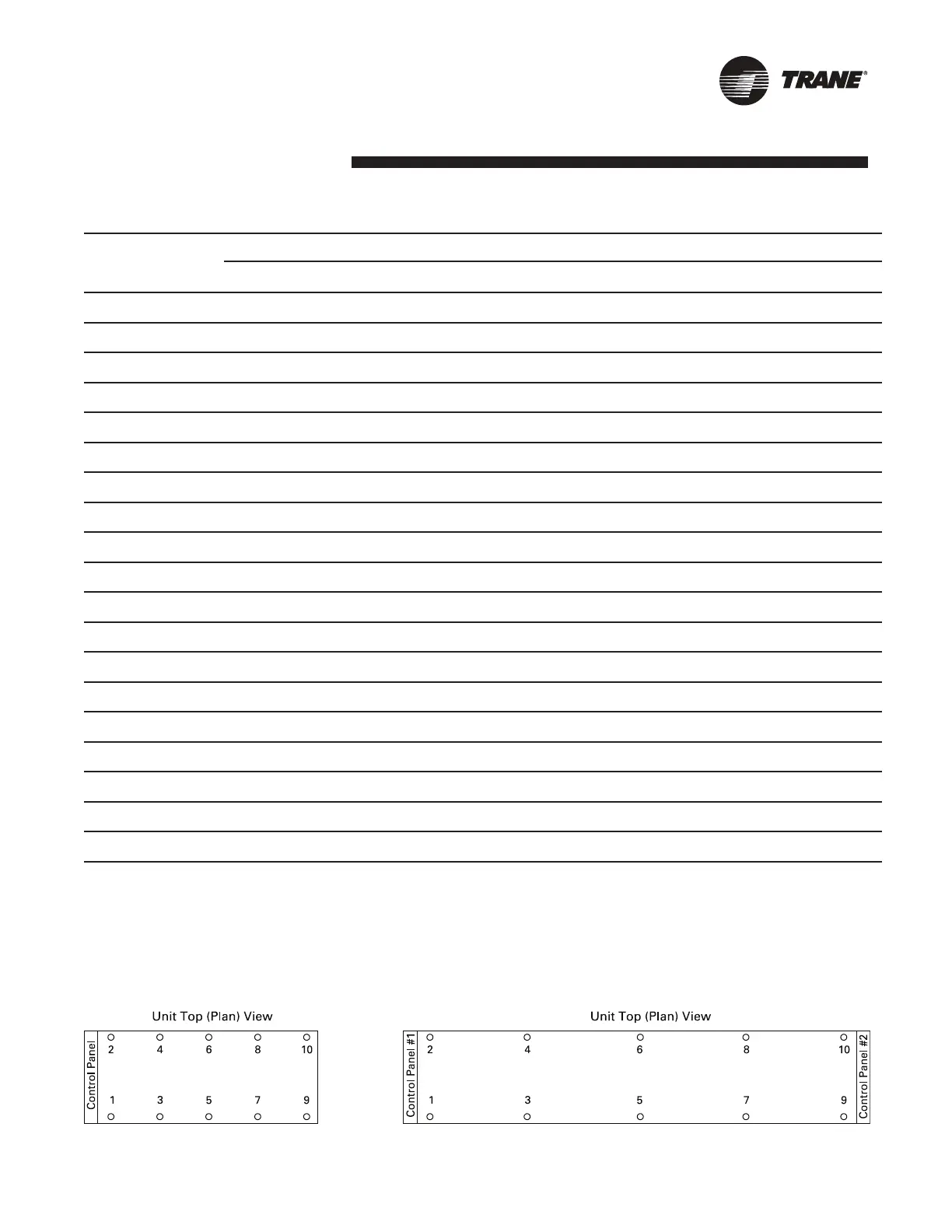 TRANE®

Unit Top (Plan) View

Control Panel

2 4 6 8 10

1 3 5 7 9

Unit Top (Plan) View

Control Panel #1

2 4 6 8 10

1 3 5 7 9

Control Panel #2